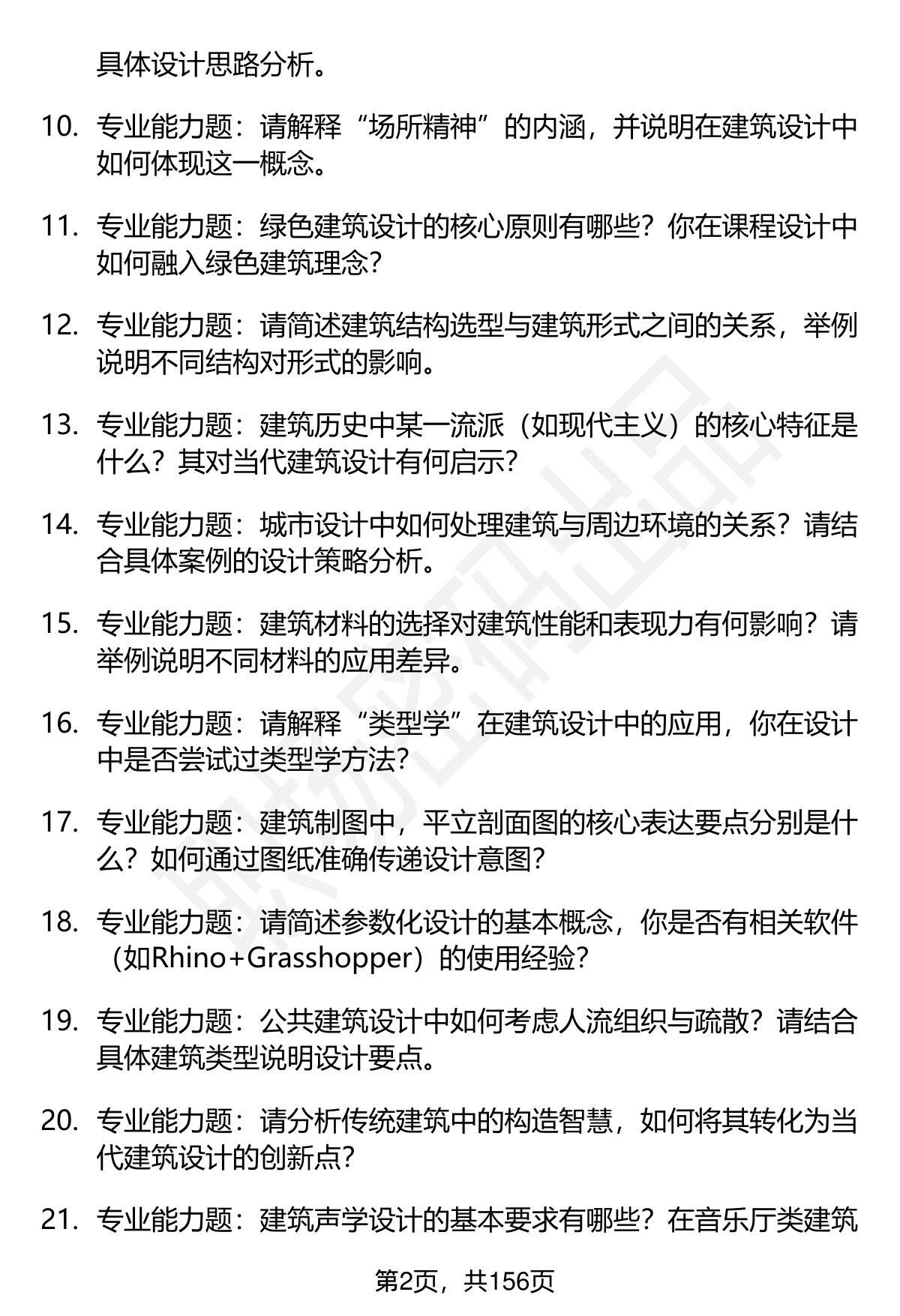 具体设计思路分析。

10. 专业能力题：请解释“场所精神”的内涵，并说明在建筑设计中如何体现这一概念。

11. 专业能力题：绿色建筑设计的核心原则有哪些？你在课程设计中如何融入绿色建筑理念？

12. 专业能力题：请简述建筑结构选型与建筑形式之间的关系，举例说明不同结构对形式的影响。

13. 专业能力题：建筑历史中某一流派（如现代主义）的核心特征是什么？其对当代建筑设计有何启示？

14. 专业能力题：城市设计中如何处理建筑与周边环境的关系？请结合具体案例的设计策略分析。

15. 专业能力题：建筑材料的选择对建筑性能和表现力有何影响？请举例说明不同材料的应用差异。

16. 专业能力题：请解释“类型学”在建筑设计中的应用，你在设计中是否尝试过类型学方法？

17. 专业能力题：建筑制图中，平立剖面图的核心表达要点分别是什么？如何通过图纸准确传递设计意图？

18. 专业能力题：请简述参数化设计的基本概念，你是否有相关软件（如Rhino+Grasshopper）的使用经验？

19. 专业能力题：公共建筑设计中如何考虑人流组织与疏散？请结合具体建筑类型说明设计要点。

20. 专业能力题：请分析传统建筑中的构造智慧，如何将其转化为当代建筑设计的创新点？

21. 专业能力题：建筑声学设计的基本要求有哪些？在音乐厅类建筑

第2页，共156页